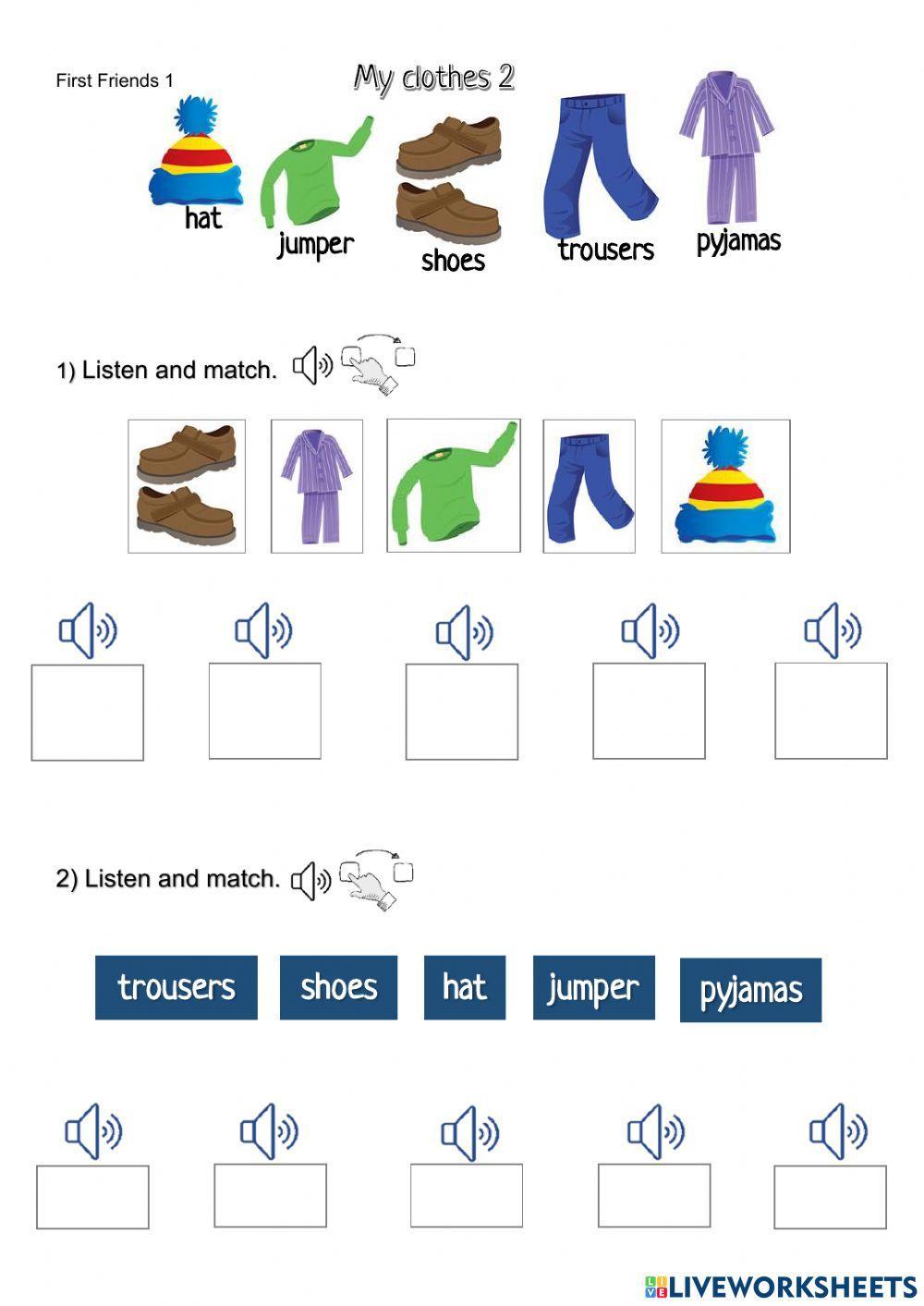 First Friends 1

My clothes 2

hat jumper shoes trousers pyjamas

1) Listen and match.

2) Listen and match.

trousers shoes hat jumper pyjamas

LIVEWORKSHEETS